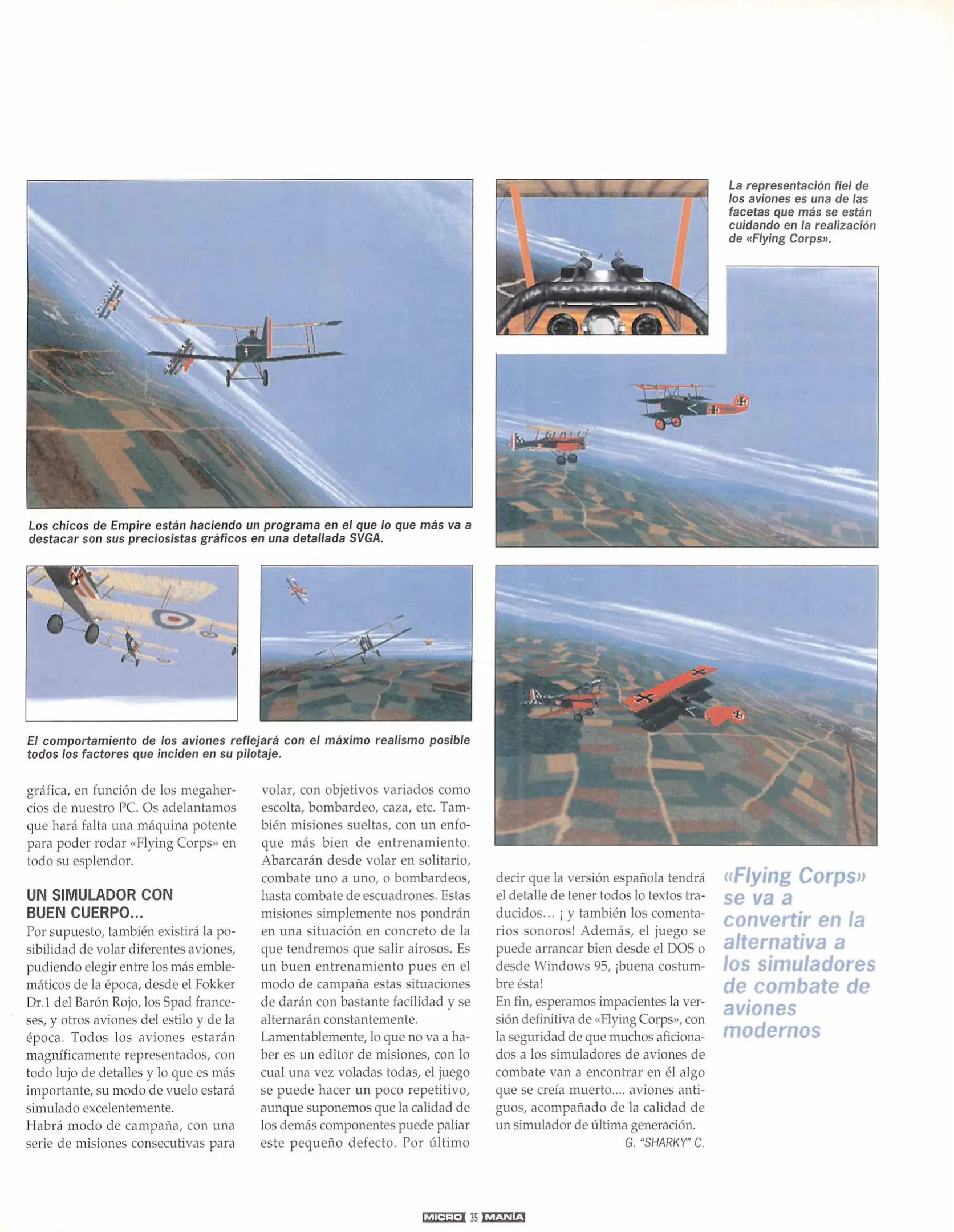 La representación fiel de los aviones es una de las facetas que más se están cuidando en la realización de «Flying Corps».

Los chicos de Empire están haciendo un programa en el que lo que más va a destacar son sus preciosistas gráficos en una detallada SVGA.

El comportamiento de los aviones reflejará con el máximo realismo posible todos los factores que inciden en su pilotaje.

gráfica, en función de los megahercios de nuestro PC. Os adelantamos que hará falta una máquina potente para poder rodar «Flying Corps» en todo su esplendor.

UN SIMULADOR CON BUEN CUERPO...

Por supuesto, también existirá la posibilidad de volar diferentes aviones, pudiendo elegir entre los más emblemáticos de la época, desde el Fokker Dr.1 del Barón Rojo, los Spad franceses, y otros aviones del estilo y de la época. Todos los aviones estarán magníficamente representados, con todo lujo de detalles y lo que es más importante, su modo de vuelo estará simulado excelentemente.

Habrá modo de campaña, con una serie de misiones consecutivas para volar, con objetivos variados como escolta, bombardeo, caza, etc. También misiones sueltas, con un enfoque más bien de entrenamiento. Abarcarán desde volar en solitario, combate uno a uno, o bombardeos, hasta combate de escuadrones. Estas misiones simplemente nos pondrán en una situación en concreto de la que tendremos que salir airosos. Es un buen entrenamiento pues en el modo de campaña estas situaciones de darán con bastante facilidad y se alternarán constantemente.

Lamentablemente, lo que no va a haber es un editor de misiones, con lo cual una vez voladas todas, el juego se puede hacer un poco repetitivo, aunque suponemos que la calidad de los demás componentes puede paliar este pequeño defecto. Por último decir que la versión española tendrá el detalle de tener todos lo textos traducidos... ¡ y también los comentarios sonoros! Además, el juego se puede arrancar bien desde el DOS o desde Windows 95, ¡buena costumbre ésta!

En fin, esperamos impacientes la versión definitiva de «Flying Corps», con la seguridad de que muchos aficionados a los simuladores de aviones de combate van a encontrar en él algo que se creía muerto.... aviones antiguos, acompañado de la calidad de un simulador de última generación.

G. "SHARKY" C.

«Flying Corps» se va a convertir en la alternativa a los simuladores de combate de aviones modernos

MICRO 35 MANÍA